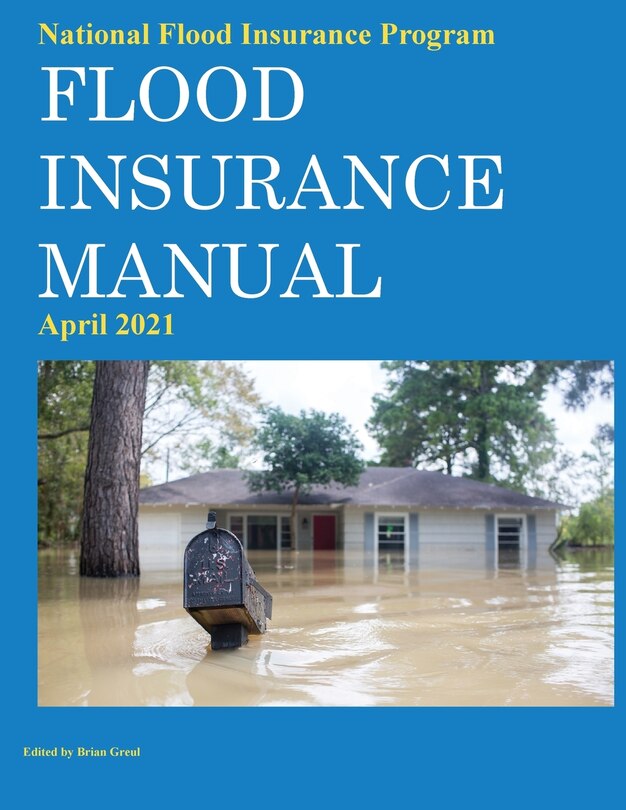 National Flood Insurance Program

FLOOD INSURANCE MANUAL

April 2021

Edited by Brian Greul